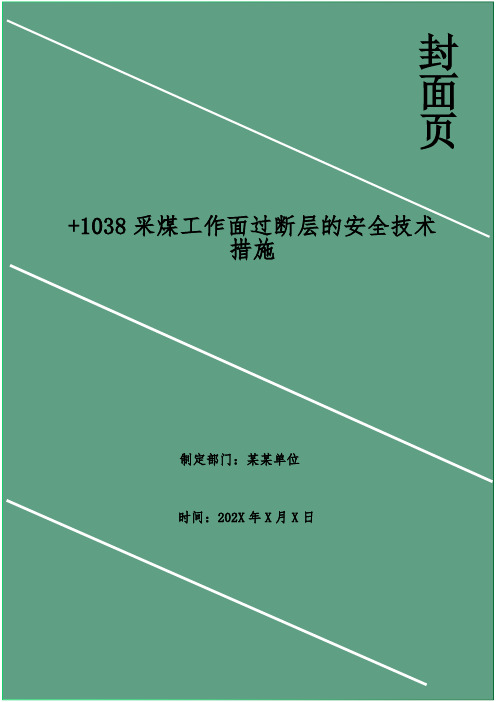 封面页

+1038 采煤工作面过断层的安全技术措施

制定部门：某某单位

时间：202X 年 X 月 X 日